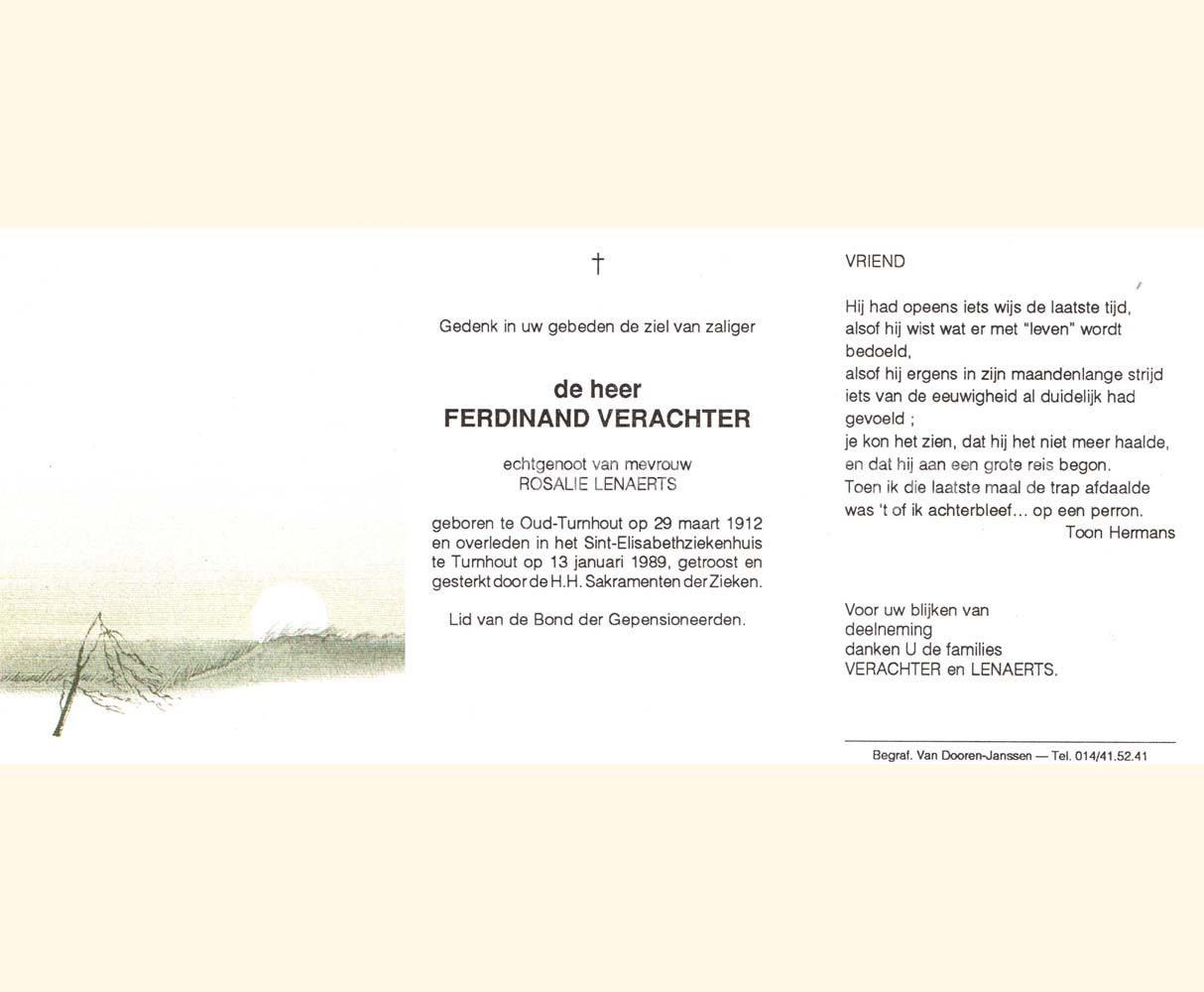 †

Gedenk in uw gebeden de ziel van zaliger

de heer
FERDINAND VERACHTER

echtgenoot van mevrouw
ROSALIE LENAERTS

geboren te Oud-Turnhout op 29 maart 1912 en overleden in het Sint-Elisabethziekenhuis te Turnhout op 13 januari 1989, getroost en gesterkt door de H.H. Sakramenten der Zieken.

Lid van de Bond der Gepensioneerden.

VRIEND

Hij had opeens iets wijs de laatste tijd,
alsof hij wist wat er met "leven" wordt bedoeld,
alsof hij ergens in zijn maandenlange strijd
iets van de eeuwigheid al duidelijk had gevoeld ;
je kon het zien, dat hij het niet meer haalde,
en dat hij aan een grote reis begon.
Toen ik die laatste maal de trap afdaalde
was 't of ik achterbleef... op een perron.
Toon Hermans

Voor uw blijken van
deelneming
danken U de families
VERACHTER en LENAERTS.

Begraf. Van Dooren-Janssen — Tel. 014/41.52.41